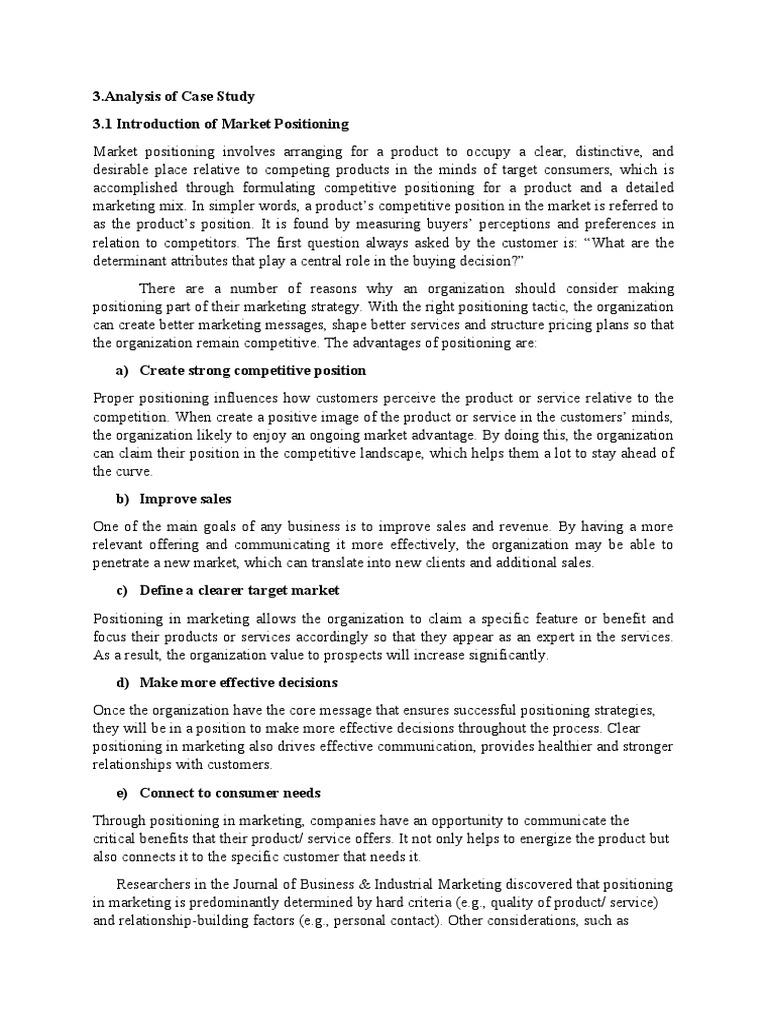 3.Analysis of Case Study

3.1 Introduction of Market Positioning

Market positioning involves arranging for a product to occupy a clear, distinctive, and desirable place relative to competing products in the minds of target consumers, which is accomplished through formulating competitive positioning for a product and a detailed marketing mix. In simpler words, a product's competitive position in the market is referred to as the product's position. It is found by measuring buyers' perceptions and preferences in relation to competitors. The first question always asked by the customer is: "What are the determinant attributes that play a central role in the buying decision?"

There are a number of reasons why an organization should consider making positioning part of their marketing strategy. With the right positioning tactic, the organization can create better marketing messages, shape better services and structure pricing plans so that the organization remain competitive. The advantages of positioning are:

a) Create strong competitive position

Proper positioning influences how customers perceive the product or service relative to the competition. When create a positive image of the product or service in the customers' minds, the organization likely to enjoy an ongoing market advantage. By doing this, the organization can claim their position in the competitive landscape, which helps them a lot to stay ahead of the curve.

b) Improve sales

One of the main goals of any business is to improve sales and revenue. By having a more relevant offering and communicating it more effectively, the organization may be able to penetrate a new market, which can translate into new clients and additional sales.

c) Define a clearer target market

Positioning in marketing allows the organization to claim a specific feature or benefit and focus their products or services accordingly so that they appear as an expert in the services. As a result, the organization value to prospects will increase significantly.

d) Make more effective decisions

Once the organization have the core message that ensures successful positioning strategies, they will be in a position to make more effective decisions throughout the process. Clear positioning in marketing also drives effective communication, provides healthier and stronger relationships with customers.

e) Connect to consumer needs

Through positioning in marketing, companies have an opportunity to communicate the critical benefits that their product/ service offers. It not only helps to energize the product but also connects it to the specific customer that needs it.

Researchers in the Journal of Business & Industrial Marketing discovered that positioning in marketing is predominantly determined by hard criteria (e.g., quality of product/ service) and relationship-building factors (e.g., personal contact). Other considerations, such as